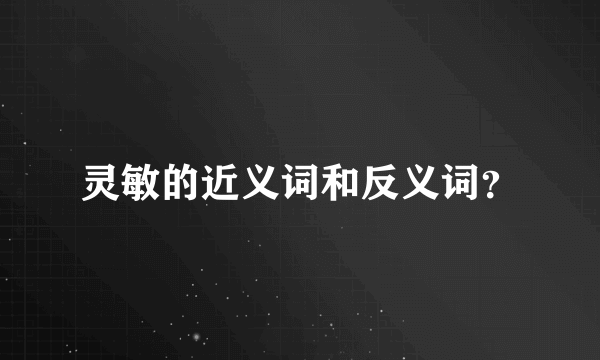 灵敏的近义词和反义词?